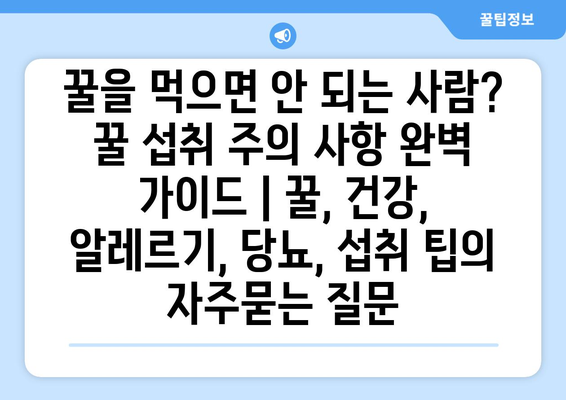 꿀팁정보

꿀을 먹으면 안 되는 사람? 꿀 섭취 주의 사항 완벽 가이드 | 꿀, 건강, 알레르기, 당뇨, 섭취 팁의 자주묻는 질문